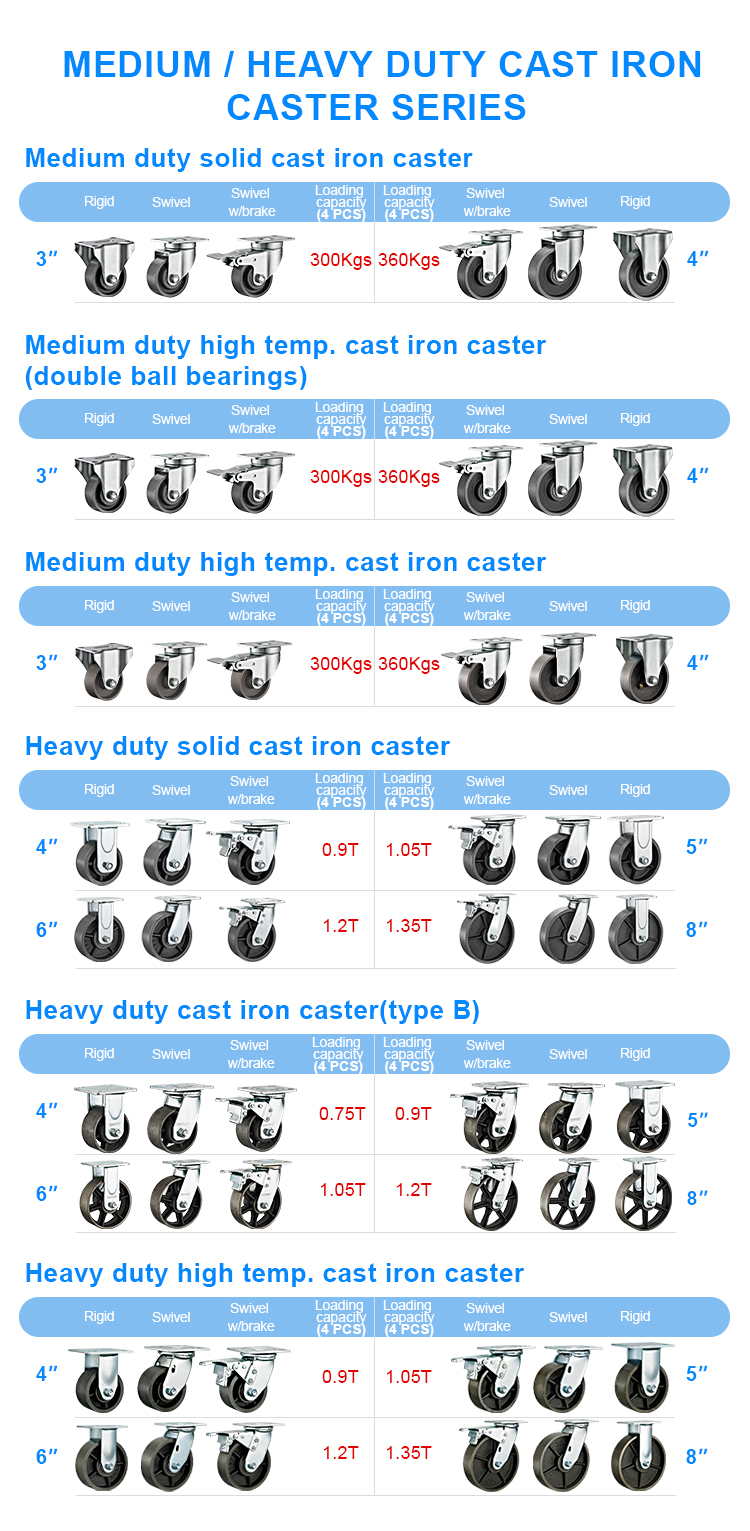 MEDIUM / HEAVY DUTY CAST IRON CASTER SERIES

Medium duty solid cast iron caster

| | Rigid | Swivel | Swivel w/brake | Loading capacity (4 PCS) | Loading capacity (4 PCS) | Swivel w/brake | Swivel | Rigid | |
|---|---|---|---|---|---|---|---|---|---|
| 3″ | | | | 300Kgs | 360Kgs | | | | 4″ |

Medium duty high temp. cast iron caster (double ball bearings)

| | Rigid | Swivel | Swivel w/brake | Loading capacity (4 PCS) | Loading capacity (4 PCS) | Swivel w/brake | Swivel | Rigid | |
|---|---|---|---|---|---|---|---|---|---|
| 3″ | | | | 300Kgs | 360Kgs | | | | 4″ |

Medium duty high temp. cast iron caster

| | Rigid | Swivel | Swivel w/brake | Loading capacity (4 PCS) | Loading capacity (4 PCS) | Swivel w/brake | Swivel | Rigid | |
|---|---|---|---|---|---|---|---|---|---|
| 3″ | | | | 300Kgs | 360Kgs | | | | 4″ |

Heavy duty solid cast iron caster

| | Rigid | Swivel | Swivel w/brake | Loading capacity (4 PCS) | Loading capacity (4 PCS) | Swivel w/brake | Swivel | Rigid | |
|---|---|---|---|---|---|---|---|---|---|
| 4″ | | | | 0.9T | 1.05T | | | | 5″ |
| 6″ | | | | 1.2T | 1.35T | | | | 8″ |

Heavy duty cast iron caster(type B)

| | Rigid | Swivel | Swivel w/brake | Loading capacity (4 PCS) | Loading capacity (4 PCS) | Swivel w/brake | Swivel | Rigid | |
|---|---|---|---|---|---|---|---|---|---|
| 4″ | | | | 0.75T | 0.9T | | | | 5″ |
| 6″ | | | | 1.05T | 1.2T | | | | 8″ |

Heavy duty high temp. cast iron caster

| | Rigid | Swivel | Swivel w/brake | Loading capacity (4 PCS) | Loading capacity (4 PCS) | Swivel w/brake | Swivel | Rigid | |
|---|---|---|---|---|---|---|---|---|---|
| 4″ | | | | 0.9T | 1.05T | | | | 5″ |
| 6″ | | | | 1.2T | 1.35T | | | | 8″ |